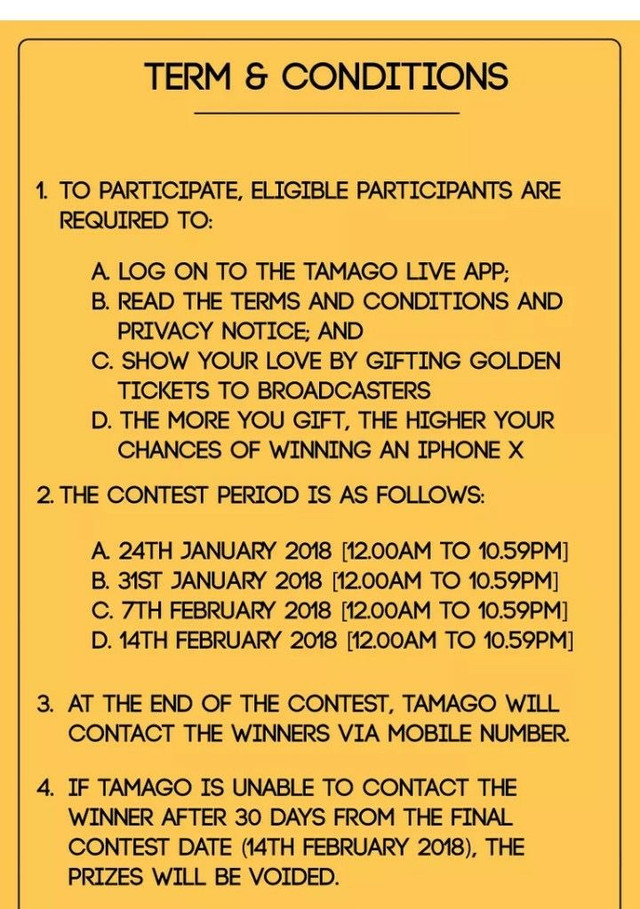 TERM & CONDITIONS

1. TO PARTICIPATE, ELIGIBLE PARTICIPANTS ARE REQUIRED TO:

A. LOG ON TO THE TAMAGO LIVE APP;
B. READ THE TERMS AND CONDITIONS AND PRIVACY NOTICE; AND
C. SHOW YOUR LOVE BY GIFTING GOLDEN TICKETS TO BROADCASTERS
D. THE MORE YOU GIFT, THE HIGHER YOUR CHANCES OF WINNING AN IPHONE X

2. THE CONTEST PERIOD IS AS FOLLOWS:

A. 24TH JANUARY 2018 [12.00AM TO 10.59PM]
B. 31ST JANUARY 2018 [12.00AM TO 10.59PM]
C. 7TH FEBRUARY 2018 [12.00AM TO 10.59PM]
D. 14TH FEBRUARY 2018 [12.00AM TO 10.59PM]

3. AT THE END OF THE CONTEST, TAMAGO WILL CONTACT THE WINNERS VIA MOBILE NUMBER.

4. IF TAMAGO IS UNABLE TO CONTACT THE WINNER AFTER 30 DAYS FROM THE FINAL CONTEST DATE (14TH FEBRUARY 2018), THE PRIZES WILL BE VOIDED.